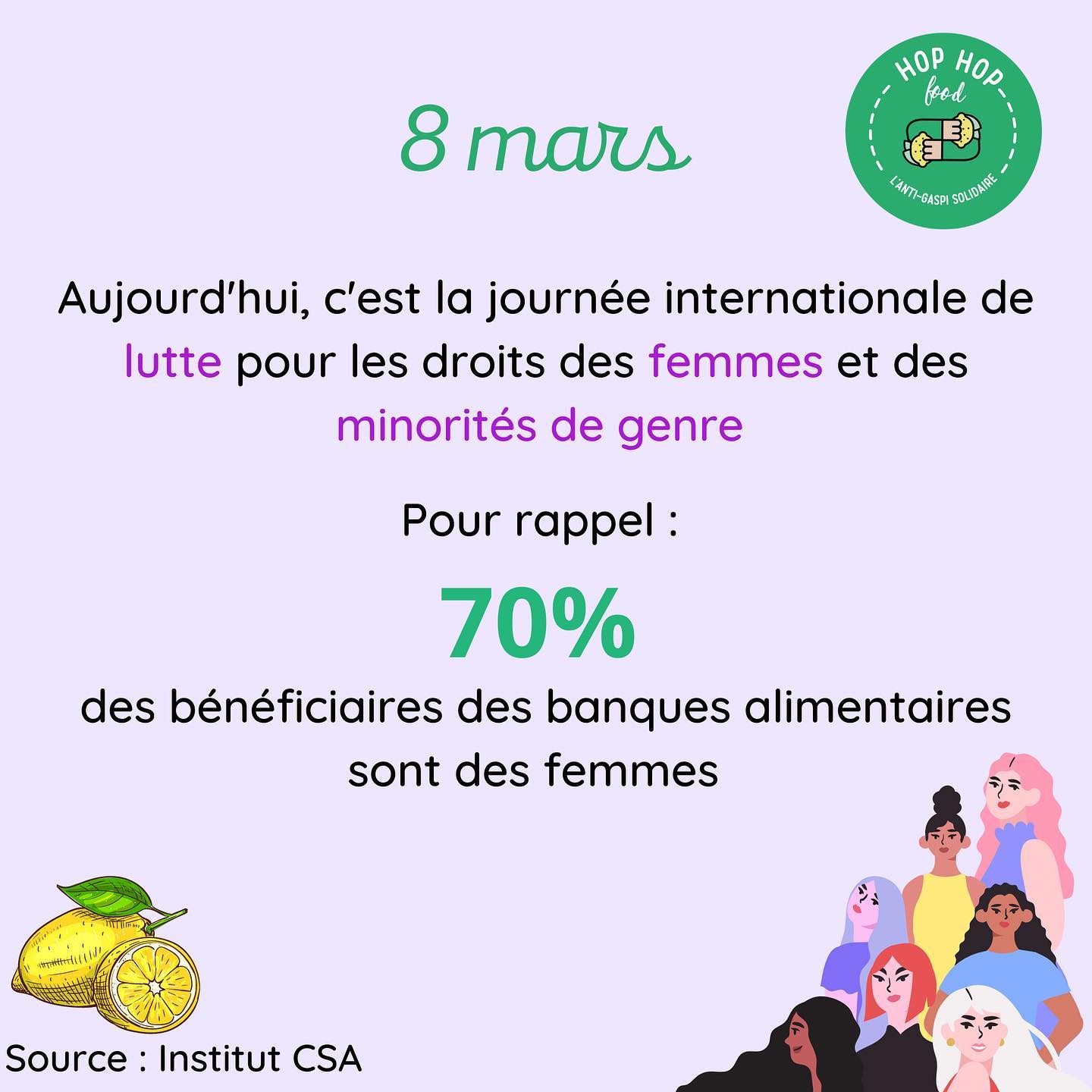 8 mars

HOP HOP food L'ANTI-GASPI SOLIDAIRE

Aujourd'hui, c'est la journée internationale de lutte pour les droits des femmes et des minorités de genre

Pour rappel :

70%

des bénéficiaires des banques alimentaires sont des femmes

Source : Institut CSA